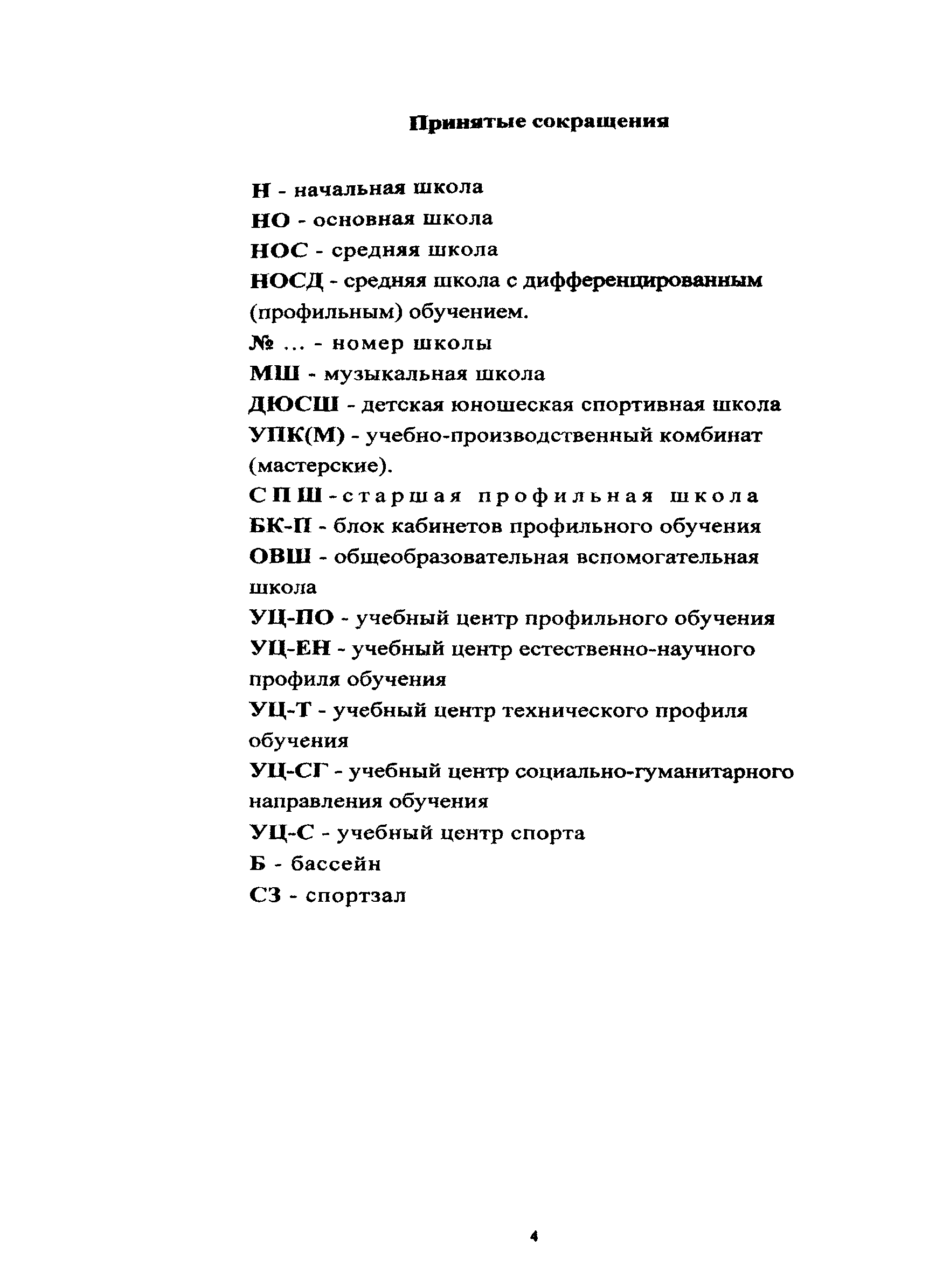 Принятые сокращения

Н - начальная школа
НО - основная школа
НОС - средняя школа
НОСД - средняя школа с дифференцированным (профильным) обучением.
№ ... - номер школы
МШ - музыкальная школа
ДЮСШ - детская юношеская спортивная школа
УПК(М) - учебно-производственный комбинат (мастерские).
СПШ - старшая профильная школа
БК-П - блок кабинетов профильного обучения
ОВШ - общеобразовательная вспомогательная школа
УЦ-ПО - учебный центр профильного обучения
УЦ-ЕН - учебный центр естественно-научного профиля обучения
УЦ-Т - учебный центр технического профиля обучения
УЦ-СГ - учебный центр социально-гуманитарного направления обучения
УЦ-С - учебный центр спорта
Б - бассейн
СЗ - спортзал

4